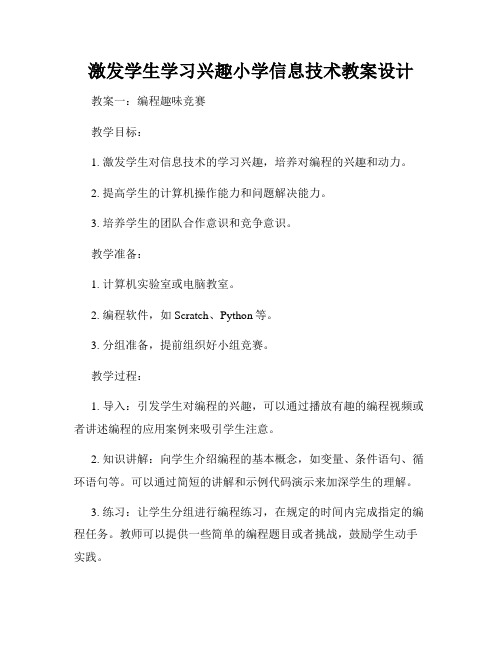 激发学生学习兴趣小学信息技术教案设计

教案一：编程趣味竞赛

教学目标：

1. 激发学生对信息技术的学习兴趣，培养对编程的兴趣和动力。

2. 提高学生的计算机操作能力和问题解决能力。

3. 培养学生的团队合作意识和竞争意识。

教学准备：

1. 计算机实验室或电脑教室。

2. 编程软件，如 Scratch、Python 等。

3. 分组准备，提前组织好小组竞赛。

教学过程：

1. 导入：引发学生对编程的兴趣，可以通过播放有趣的编程视频或者讲述编程的应用案例来吸引学生注意。

2. 知识讲解：向学生介绍编程的基本概念，如变量、条件语句、循环语句等。可以通过简短的讲解和示例代码演示来加深学生的理解。

3. 练习：让学生分组进行编程练习，在规定的时间内完成指定的编程任务。教师可以提供一些简单的编程题目或者挑战，鼓励学生动手实践。